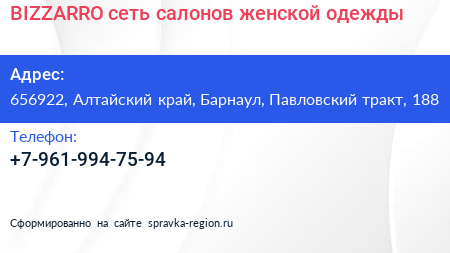 BIZZARRO сеть салонов женской одежды

Адрес:

656922, Алтайский край, Барнаул, Павловский тракт, 188

Телефон:

+7-961-994-75-94

Сформированно на сайте spravka-region.ru